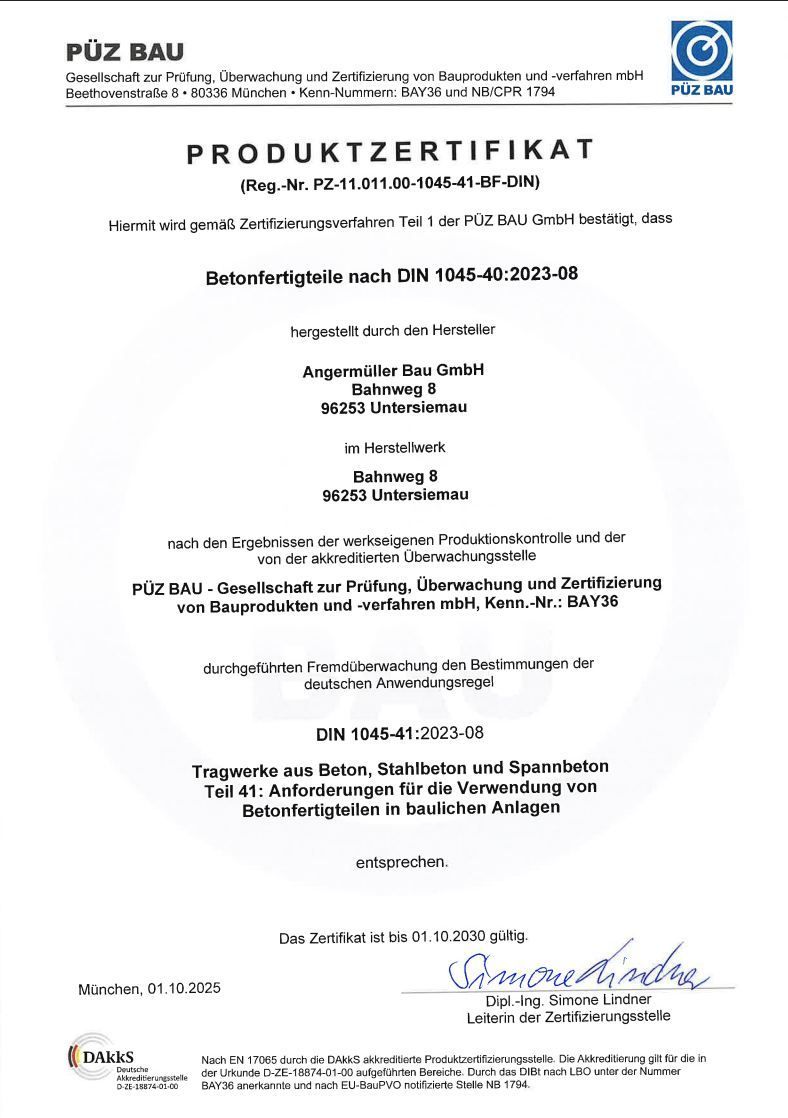 PÜZ BAU
Gesellschaft zur Prüfung, Überwachung und Zertifizierung von Bauprodukten und -verfahren mbH
Beethovenstraße 8 • 80336 München • Kenn-Nummern: BAY36 und NB/CPR 1794

PÜZ BAU

PRODUKTZERTIFIKAT
(Reg.-Nr. PZ-11.011.00-1045-41-BF-DIN)

Hiermit wird gemäß Zertifizierungsverfahren Teil 1 der PÜZ BAU GmbH bestätigt, dass

Betonfertigteile nach DIN 1045-40:2023-08

hergestellt durch den Hersteller

Angermüller Bau GmbH
Bahnweg 8
96253 Untersiemau

im Herstellwerk

Bahnweg 8
96253 Untersiemau

nach den Ergebnissen der werkseigenen Produktionskontrolle und der von der akkreditierten Überwachungsstelle

PÜZ BAU - Gesellschaft zur Prüfung, Überwachung und Zertifizierung von Bauprodukten und -verfahren mbH, Kenn.-Nr.: BAY36

durchgeführten Fremdüberwachung den Bestimmungen der deutschen Anwendungsregel

DIN 1045-41:2023-08

Tragwerke aus Beton, Stahlbeton und Spannbeton
Teil 41: Anforderungen für die Verwendung von Betonfertigteilen in baulichen Anlagen

entsprechen.

Das Zertifikat ist bis 01.10.2030 gültig.

München, 01.10.2025

Simone Lindner

Dipl.-Ing. Simone Lindner
Leiterin der Zertifizierungsstelle

DAkkS
Deutsche Akkreditierungsstelle
D-ZE-18874-01-00

Nach EN 17065 durch die DAkkS akkreditierte Produktzertifizierungsstelle. Die Akkreditierung gilt für die in der Urkunde D-ZE-18874-01-00 aufgeführten Bereiche. Durch das DIBt nach LBO unter der Nummer BAY36 anerkannte und nach EU-BauPVO notifizierte Stelle NB 1794.